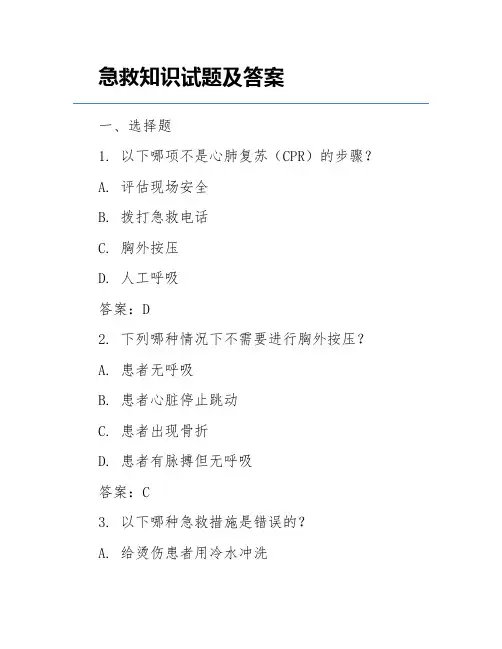 急救知识试题及答案

一、选择题

1. 以下哪项不是心肺复苏（CPR）的步骤？

A. 评估现场安全

B. 拨打急救电话

C. 胸外按压

D. 人工呼吸

答案：D

2. 下列哪种情况下不需要进行胸外按压？

A. 患者无呼吸

B. 患者心脏停止跳动

C. 患者出现骨折

D. 患者有脉搏但无呼吸

答案：C

3. 以下哪种急救措施是错误的？

A. 给烫伤患者用冷水冲洗